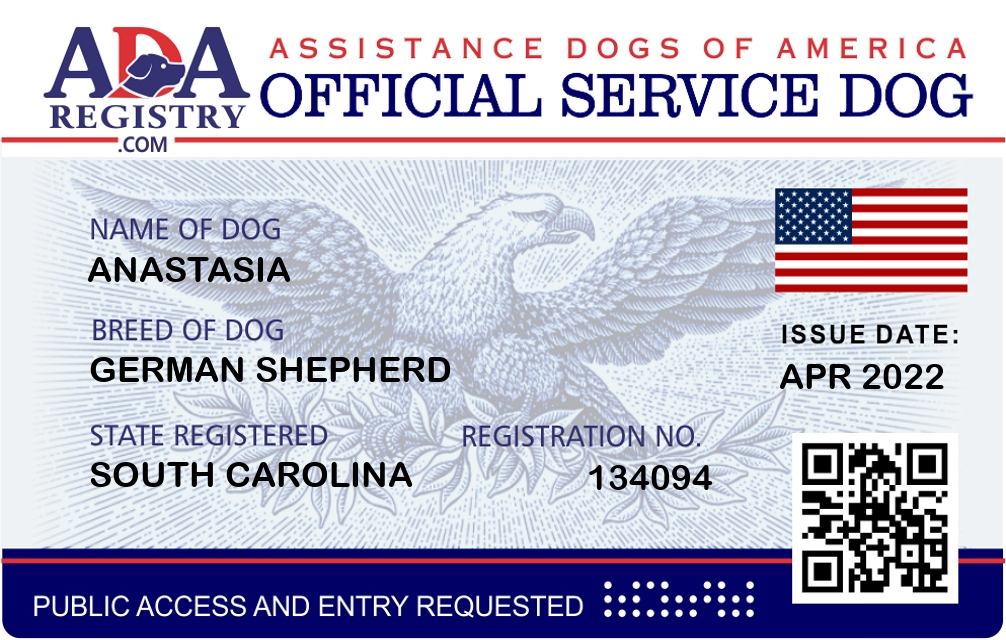 ADA
REGISTRY
.COM

ASSISTANCE DOGS OF AMERICA
OFFICIAL SERVICE DOG

NAME OF DOG
ANASTASIA

BREED OF DOG
GERMAN SHEPHERD

STATE REGISTERED
SOUTH CAROLINA

REGISTRATION NO.
134094

ISSUE DATE:
APR 2022

PUBLIC ACCESS AND ENTRY REQUESTED